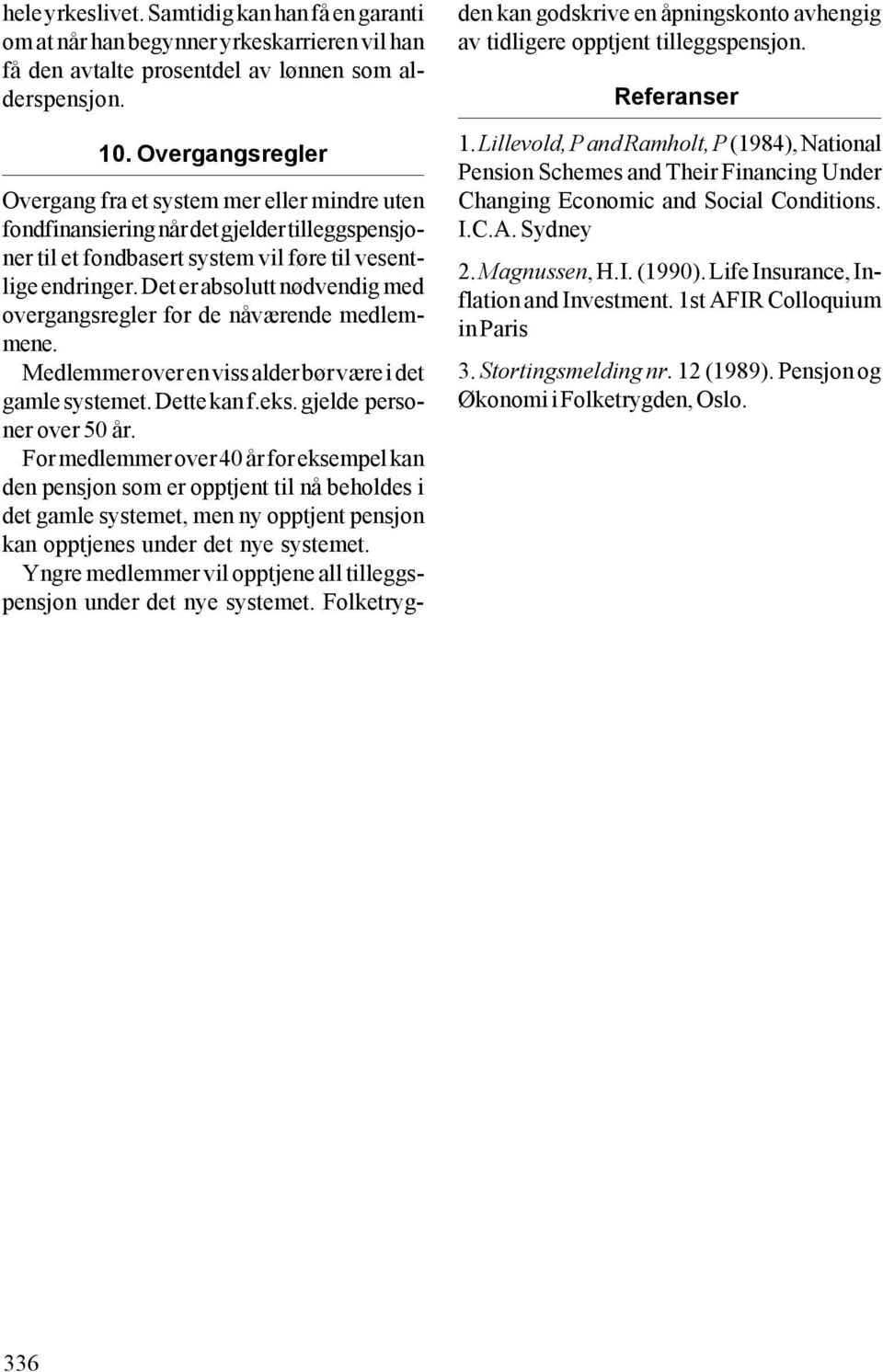 hele yrkeslivet. Samtidig kan han få en garanti om at når han begynner yrkeskarrieren vil han få den avtalte prosentdel av lønnen som alderspensjon.

10. Overgangsregler

Overgang fra et system mer eller mindre uten fondfinansiering når det gjelder tilleggspensjoner til et fondbasert system vil føre til vesentlige endringer. Det er absolutt nødvendig med overgangsregler for de nåværende medlemmene.

Medlemmer over en viss alder bør være i det gamle systemet. Dette kan f.eks. gjelde personer over 50 år.

For medlemmer over 40 år for eksempel kan den pensjon som er opptjent til nå beholdes i det gamle systemet, men ny opptjent pensjon kan opptjenes under det nye systemet.

Yngre medlemmer vil opptjene all tilleggspensjon under det nye systemet. Folketrygden kan godskrive en åpningskonto avhengig av tidligere opptjent tilleggspensjon.

Referanser

1. Lillevold, P and Ramholt, P (1984), National Pension Schemes and Their Financing Under Changing Economic and Social Conditions. I.C.A. Sydney

2. Magnussen, H.I. (1990). Life Insurance, Inflation and Investment. 1st AFIR Colloquium in Paris

3. Stortingsmelding nr. 12 (1989). Pensjon og Økonomi i Folketrygden, Oslo.

336